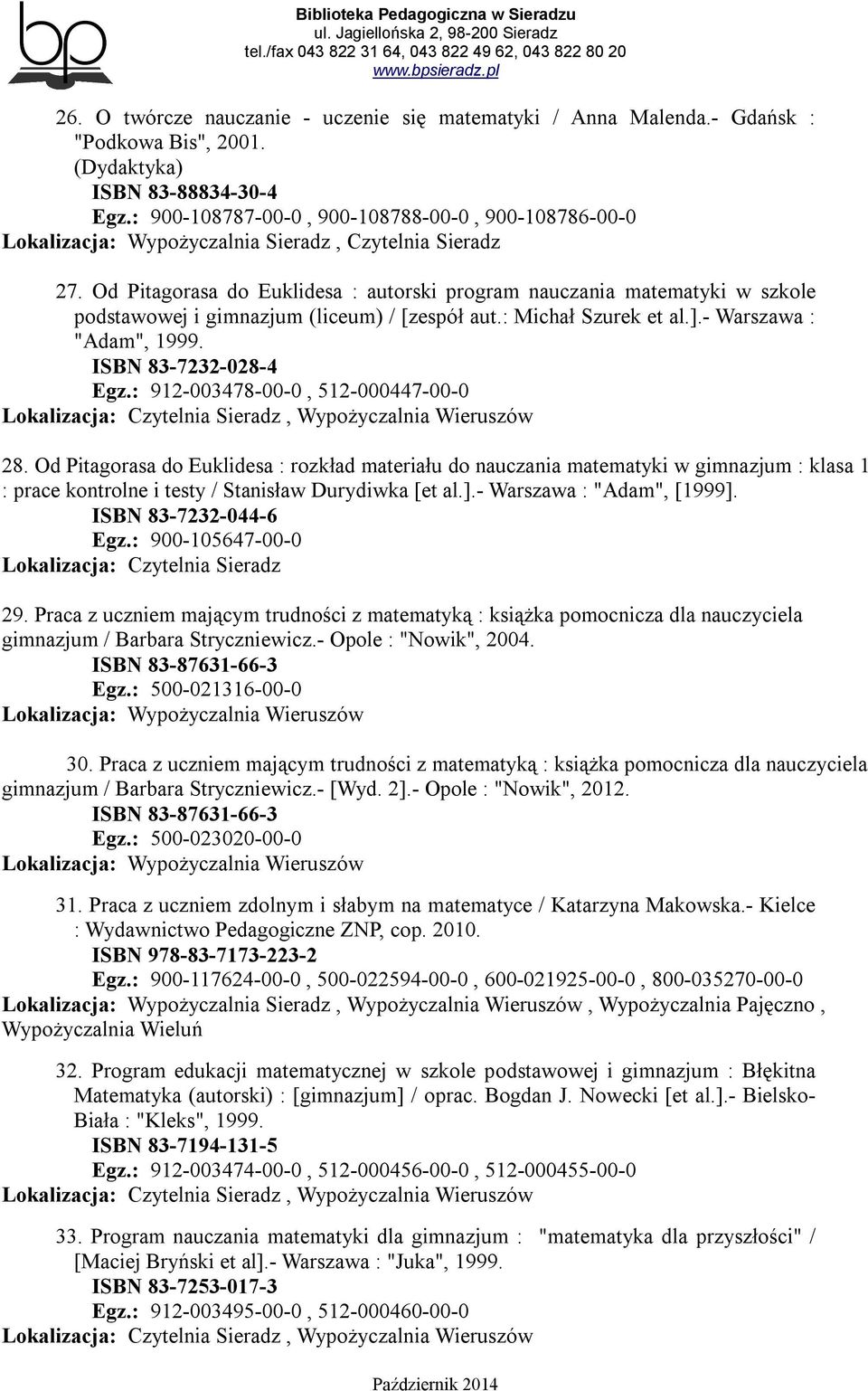 bp

Biblioteka Pedagogiczna w Sieradzu
ul. Jagiellońska 2, 98-200 Sieradz
tel./fax 043 822 31 64, 043 822 49 62, 043 822 80 20
www.bpsieradz.pl

26. O twórcze nauczanie - uczenie się matematyki / Anna Malenda.- Gdańsk : "Podkowa Bis", 2001.
(Dydaktyka)
ISBN 83-88834-30-4
Egz.: 900-108787-00-0 , 900-108788-00-0 , 900-108786-00-0
Lokalizacja: Wypożyczalnia Sieradz , Czytelnia Sieradz

27. Od Pitagorasa do Euklidesa : autorski program nauczania matematyki w szkole podstawowej i gimnazjum (liceum) / [zespół aut.: Michał Szurek et al.].- Warszawa : "Adam", 1999.
ISBN 83-7232-028-4
Egz.: 912-003478-00-0 , 512-000447-00-0
Lokalizacja: Czytelnia Sieradz , Wypożyczalnia Wieruszów

28. Od Pitagorasa do Euklidesa : rozkład materiału do nauczania matematyki w gimnazjum : klasa 1 : prace kontrolne i testy / Stanisław Durydiwka [et al.].- Warszawa : "Adam", [1999].
ISBN 83-7232-044-6
Egz.: 900-105647-00-0
Lokalizacja: Czytelnia Sieradz

29. Praca z uczniem mającym trudności z matematyką : książka pomocnicza dla nauczyciela gimnazjum / Barbara Stryczniewicz.- Opole : "Nowik", 2004.
ISBN 83-87631-66-3
Egz.: 500-021316-00-0
Lokalizacja: Wypożyczalnia Wieruszów

30. Praca z uczniem mającym trudności z matematyką : książka pomocnicza dla nauczyciela gimnazjum / Barbara Stryczniewicz.- [Wyd. 2].- Opole : "Nowik", 2012.
ISBN 83-87631-66-3
Egz.: 500-023020-00-0
Lokalizacja: Wypożyczalnia Wieruszów

31. Praca z uczniem zdolnym i słabym na matematyce / Katarzyna Makowska.- Kielce : Wydawnictwo Pedagogiczne ZNP, cop. 2010.
ISBN 978-83-7173-223-2
Egz.: 900-117624-00-0 , 500-022594-00-0 , 600-021925-00-0 , 800-035270-00-0
Lokalizacja: Wypożyczalnia Sieradz , Wypożyczalnia Wieruszów , Wypożyczalnia Pajęczno , Wypożyczalnia Wieluń

32. Program edukacji matematycznej w szkole podstawowej i gimnazjum : Błękitna Matematyka (autorski) : [gimnazjum] / oprac. Bogdan J. Nowecki [et al.].- Bielsko-Biała : "Kleks", 1999.
ISBN 83-7194-131-5
Egz.: 912-003474-00-0 , 512-000456-00-0 , 512-000455-00-0
Lokalizacja: Czytelnia Sieradz , Wypożyczalnia Wieruszów

33. Program nauczania matematyki dla gimnazjum : "matematyka dla przyszłości" / [Maciej Bryński et al].- Warszawa : "Juka", 1999.
ISBN 83-7253-017-3
Egz.: 912-003495-00-0 , 512-000460-00-0
Lokalizacja: Czytelnia Sieradz , Wypożyczalnia Wieruszów

Październik 2014